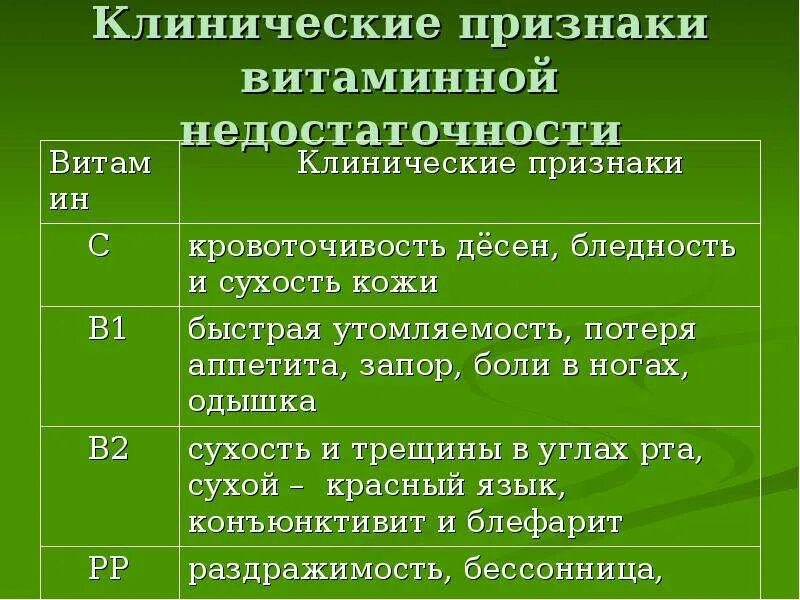 Клинические признаки витаминной недостаточности

| Витамин | Клинические признаки |
|---|---|
| С | кровоточивость дёсен, бледность и сухость кожи |
| В1 | быстрая утомляемость, потеря аппетита, запор, боли в ногах, одышка |
| В2 | сухость и трещины в углах рта, сухой – красный язык, конъюнктивит и блефарит |
| РР | раздражимость, бессонница, |